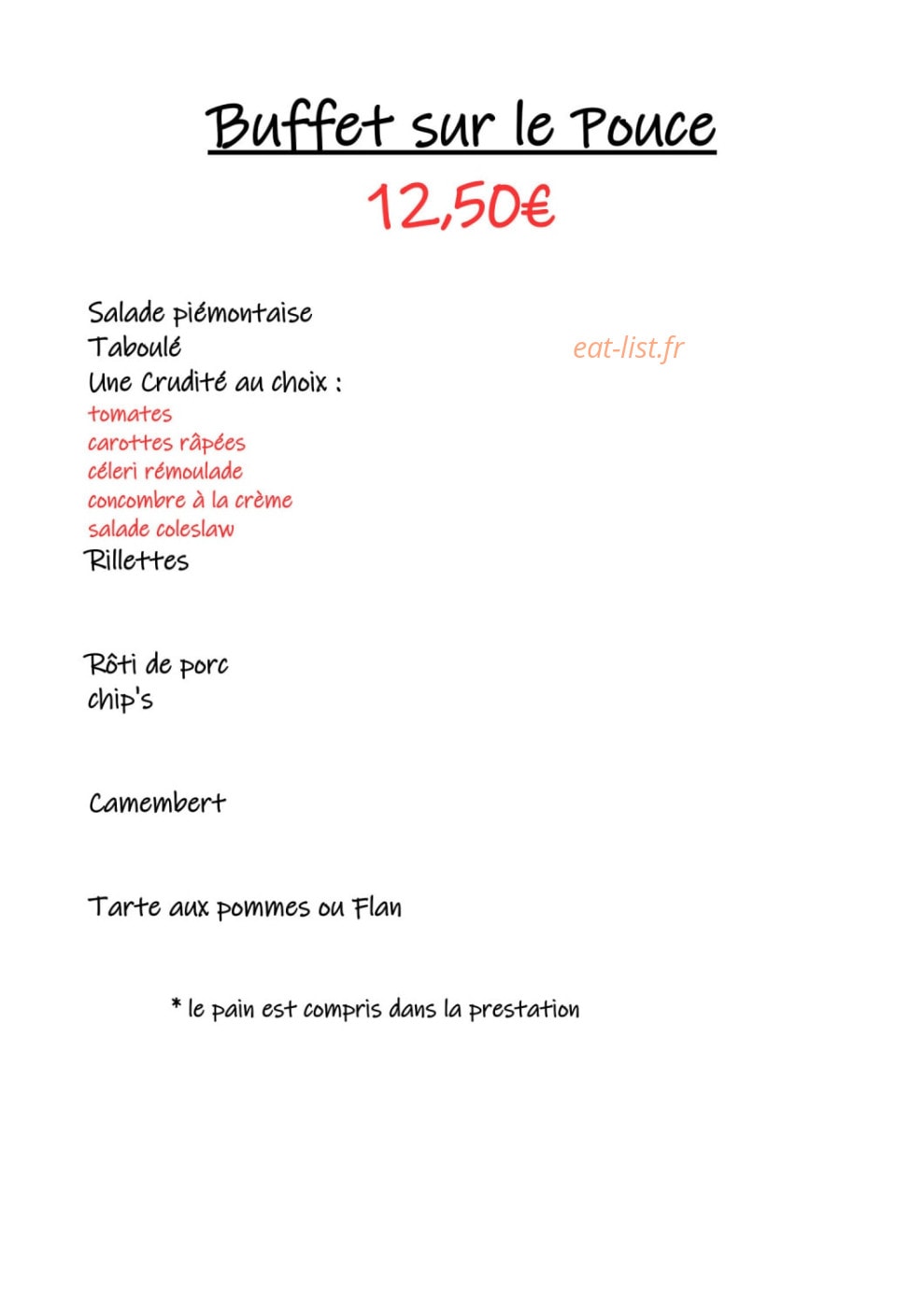 Buffet sur le Pouce
12,50€

Salade piémontaise
Taboulé
Une Crudité au choix :
tomates
carottes râpées
céleri rémoulade
concombre à la crème
salade coleslaw
Rillettes

Rôti de porc
chip's

Camembert

Tarte aux pommes ou Flan

* le pain est compris dans la prestation

eat-list.fr